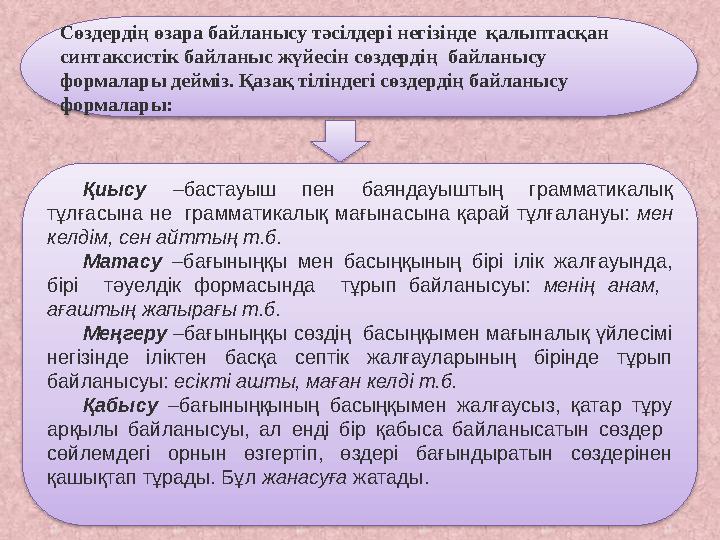 Сөздердің өзара байланысу тәсілдері негізінде қалыптасқан синтаксистік байланыс жүйесін сөздердің байланысу формалары дейміз. Қазақ тіліндегі сөздердің байланысу формалары:

Қиысу –бастауыш пен баяндауыштың грамматикалық тұлғасына не грамматикалық мағынасына қарай тұлғалануы: мен келдім, сен айттың т.б.

Матасу –бағыныңқы мен басыңқының бірі ілік жалғауында, бірі тәуелдік формасында тұрып байланысуы: менің анам, ағаштың жапырағы т.б.

Меңгеру –бағыныңқы сөздің басыңқымен мағыналық үйлесімі негізінде іліктен басқа септік жалғауларының бірінде тұрып байланысуы: есікті ашты, маған келді т.б.

Қабысу –бағыныңқының басыңқымен жалғаусыз, қатар тұру арқылы байланысуы, ал енді бір қабыса байланысатын сөздер сөйлемдегі орнын өзгертіп, өздері бағындыратын сөздерінен қашықтап тұрады. Бұл жанасуға жатады.